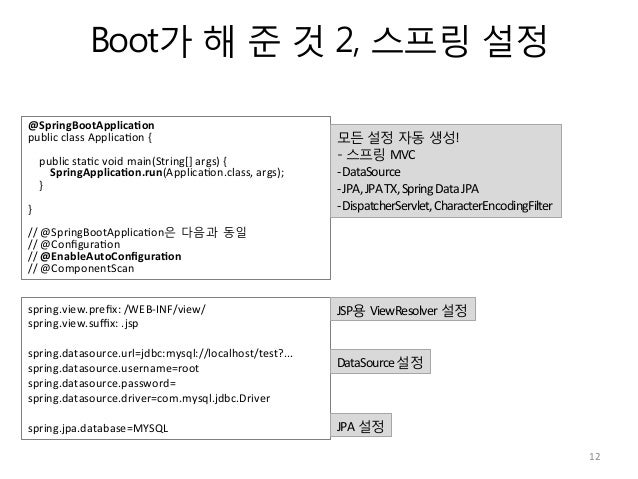 Boot가 해 준 것 2, 스프링 설정

@SpringBootApplication
public class Application {

public static void main(String[] args) {
SpringApplication.run(Application.class, args);
}

}

// @SpringBootApplication은 다음과 동일
// @Configuration
// @EnableAutoConfiguration
// @ComponentScan

모든 설정 자동 생성!
- 스프링 MVC
-DataSource
-JPA, JPA TX, Spring Data JPA
-DispatcherServlet, CharacterEncodingFilter

spring.view.prefix: /WEB-INF/view/
spring.view.suffix: .jsp

spring.datasource.url=jdbc:mysql://localhost/test?...
spring.datasource.username=root
spring.datasource.password=
spring.datasource.driver=com.mysql.jdbc.Driver

spring.jpa.database=MYSQL

JSP용 ViewResolver 설정

DataSource 설정

JPA 설정

12